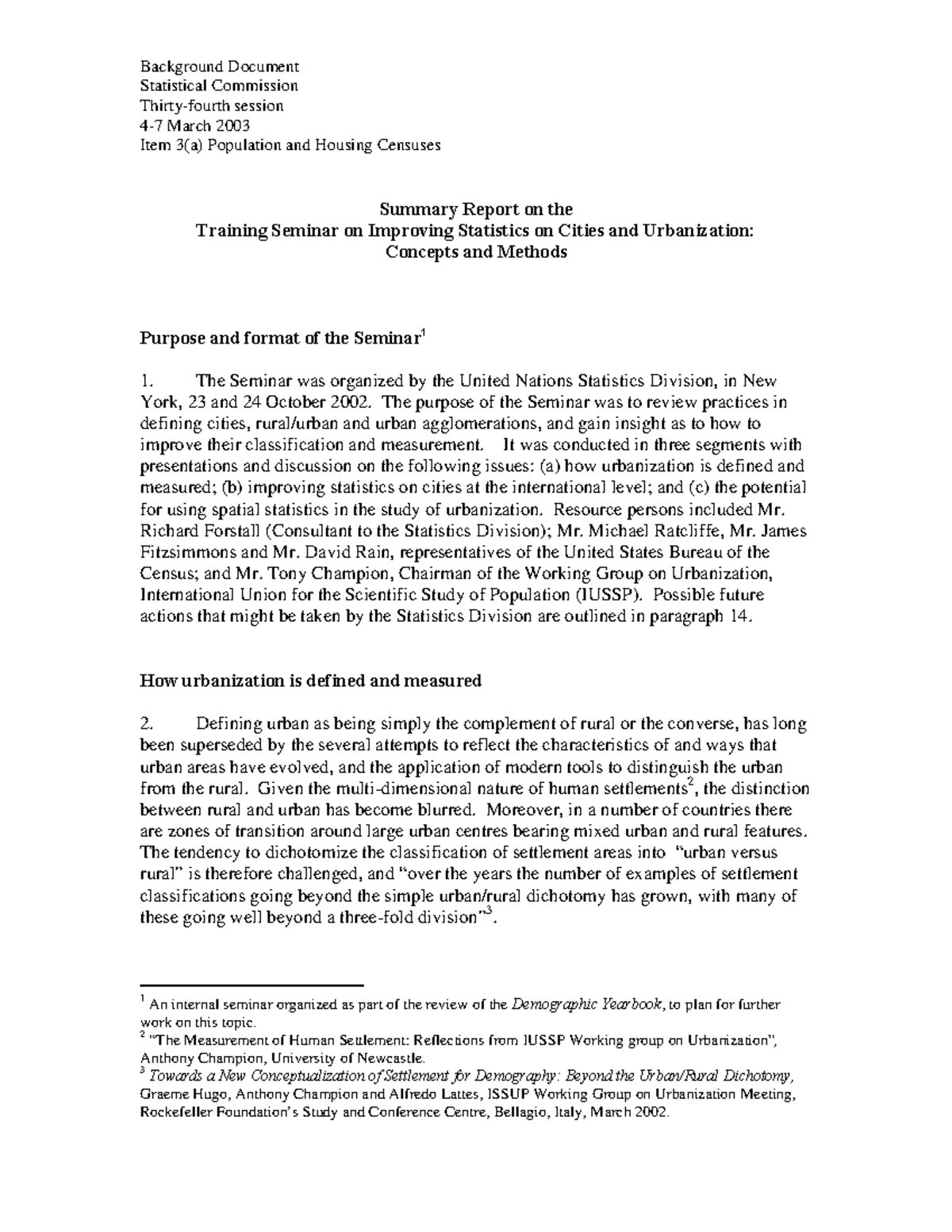 Background Document
Statistical Commission
Thirty-fourth session
4-7 March 2003
Item 3(a) Population and Housing Censuses

Summary Report on the
Training Seminar on Improving Statistics on Cities and Urbanization:
Concepts and Methods

Purpose and format of the Seminar$^1$

1. The Seminar was organized by the United Nations Statistics Division, in New York, 23 and 24 October 2002. The purpose of the Seminar was to review practices in defining cities, rural/urban and urban agglomerations, and gain insight as to how to improve their classification and measurement. It was conducted in three segments with presentations and discussion on the following issues: (a) how urbanization is defined and measured; (b) improving statistics on cities at the international level; and (c) the potential for using spatial statistics in the study of urbanization. Resource persons included Mr. Richard Forstall (Consultant to the Statistics Division); Mr. Michael Ratcliffe, Mr. James Fitzsimmons and Mr. David Rain, representatives of the United States Bureau of the Census; and Mr. Tony Champion, Chairman of the Working Group on Urbanization, International Union for the Scientific Study of Population (IUSSP). Possible future actions that might be taken by the Statistics Division are outlined in paragraph 14.

How urbanization is defined and measured

2. Defining urban as being simply the complement of rural or the converse, has long been superseded by the several attempts to reflect the characteristics of and ways that urban areas have evolved, and the application of modern tools to distinguish the urban from the rural. Given the multi-dimensional nature of human settlements$^2$, the distinction between rural and urban has become blurred. Moreover, in a number of countries there are zones of transition around large urban centres bearing mixed urban and rural features. The tendency to dichotomize the classification of settlement areas into "urban versus rural" is therefore challenged, and "over the years the number of examples of settlement classifications going beyond the simple urban/rural dichotomy has grown, with many of these going well beyond a three-fold division"$^3$.

$^1$ An internal seminar organized as part of the review of the Demographic Yearbook, to plan for further work on this topic.
$^2$ "The Measurement of Human Settlement: Reflections from IUSSP Working group on Urbanization", Anthony Champion, University of Newcastle.
$^3$ Towards a New Conceptualization of Settlement for Demography: Beyond the Urban/Rural Dichotomy, Graeme Hugo, Anthony Champion and Alfredo Lattes, ISSUP Working Group on Urbanization Meeting, Rockefeller Foundation's Study and Conference Centre, Bellagio, Italy, March 2002.